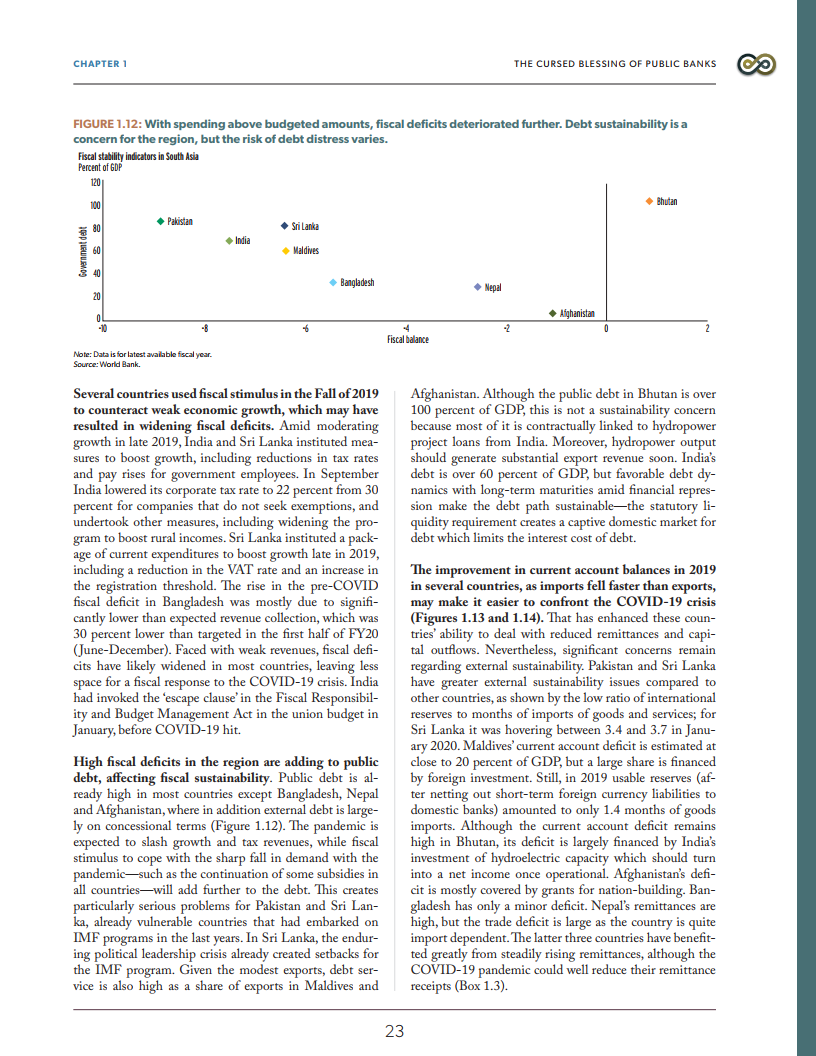 CHAPTER 1

THE CURSED BLESSING OF PUBLIC BANKS

FIGURE 1.12: With spending above budgeted amounts, fiscal deficits deteriorated further. Debt sustainability is a concern for the region, but the risk of debt distress varies.

Fiscal stability indicators in South Asia
Percent of GDP

120
100
80
60
40
20
0
Government debt

Pakistan
India
Sri Lanka
Maldives
Bangladesh
Nepal
Afghanistan
Bhutan

-10
-8
-6
-4
-2
0
2
Fiscal balance

Note: Data is for latest available fiscal year.
Source: World Bank.

Several countries used fiscal stimulus in the Fall of 2019 to counteract weak economic growth, which may have resulted in widening fiscal deficits. Amid moderating growth in late 2019, India and Sri Lanka instituted measures to boost growth, including reductions in tax rates and pay rises for government employees. In September India lowered its corporate tax rate to 22 percent from 30 percent for companies that do not seek exemptions, and undertook other measures, including widening the program to boost rural incomes. Sri Lanka instituted a package of current expenditures to boost growth late in 2019, including a reduction in the VAT rate and an increase in the registration threshold. The rise in the pre-COVID fiscal deficit in Bangladesh was mostly due to significantly lower than expected revenue collection, which was 30 percent lower than targeted in the first half of FY20 (June-December). Faced with weak revenues, fiscal deficits have likely widened in most countries, leaving less space for a fiscal response to the COVID-19 crisis. India had invoked the 'escape clause' in the Fiscal Responsibility and Budget Management Act in the union budget in January, before COVID-19 hit.

High fiscal deficits in the region are adding to public debt, affecting fiscal sustainability. Public debt is already high in most countries except Bangladesh, Nepal and Afghanistan, where in addition external debt is largely on concessional terms (Figure 1.12). The pandemic is expected to slash growth and tax revenues, while fiscal stimulus to cope with the sharp fall in demand with the pandemic—such as the continuation of some subsidies in all countries—will add further to the debt. This creates particularly serious problems for Pakistan and Sri Lanka, already vulnerable countries that had embarked on IMF programs in the last years. In Sri Lanka, the enduring political leadership crisis already created setbacks for the IMF program. Given the modest exports, debt service is also high as a share of exports in Maldives and Afghanistan. Although the public debt in Bhutan is over 100 percent of GDP, this is not a sustainability concern because most of it is contractually linked to hydropower project loans from India. Moreover, hydropower output should generate substantial export revenue soon. India's debt is over 60 percent of GDP, but favorable debt dynamics with long-term maturities amid financial repression make the debt path sustainable—the statutory liquidity requirement creates a captive domestic market for debt which limits the interest cost of debt.

The improvement in current account balances in 2019 in several countries, as imports fell faster than exports, may make it easier to confront the COVID-19 crisis (Figures 1.13 and 1.14). That has enhanced these countries' ability to deal with reduced remittances and capital outflows. Nevertheless, significant concerns remain regarding external sustainability. Pakistan and Sri Lanka have greater external sustainability issues compared to other countries, as shown by the low ratio of international reserves to months of imports of goods and services; for Sri Lanka it was hovering between 3.4 and 3.7 in January 2020. Maldives' current account deficit is estimated at close to 20 percent of GDP, but a large share is financed by foreign investment. Still, in 2019 usable reserves (after netting out short-term foreign currency liabilities to domestic banks) amounted to only 1.4 months of goods imports. Although the current account deficit remains high in Bhutan, its deficit is largely financed by India's investment of hydroelectric capacity which should turn into a net income once operational. Afghanistan's deficit is mostly covered by grants for nation-building. Bangladesh has only a minor deficit. Nepal's remittances are high, but the trade deficit is large as the country is quite import dependent. The latter three countries have benefitted greatly from steadily rising remittances, although the COVID-19 pandemic could well reduce their remittance receipts (Box 1.3).

23